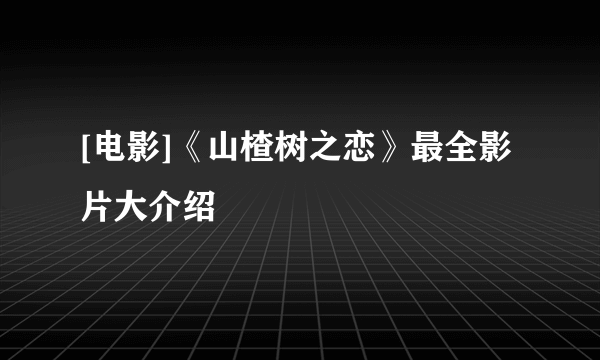 [电影]《山楂树之恋》最全影片大介绍